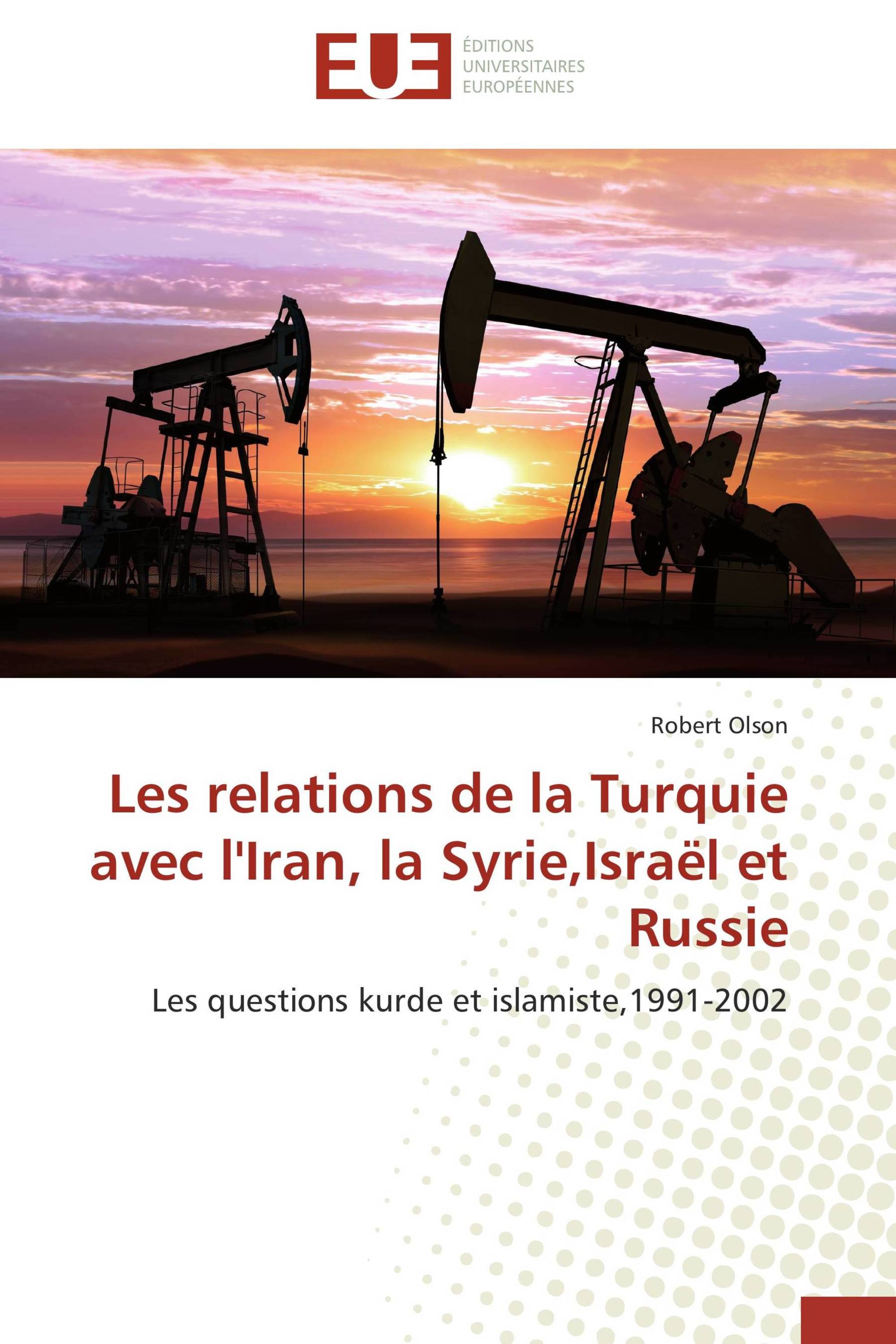 EUE
ÉDITIONS
UNIVERSITAIRES
EUROPÉENNES

Robert Olson

Les relations de la Turquie avec l'Iran, la Syrie,Israël et Russie

Les questions kurde et islamiste,1991-2002